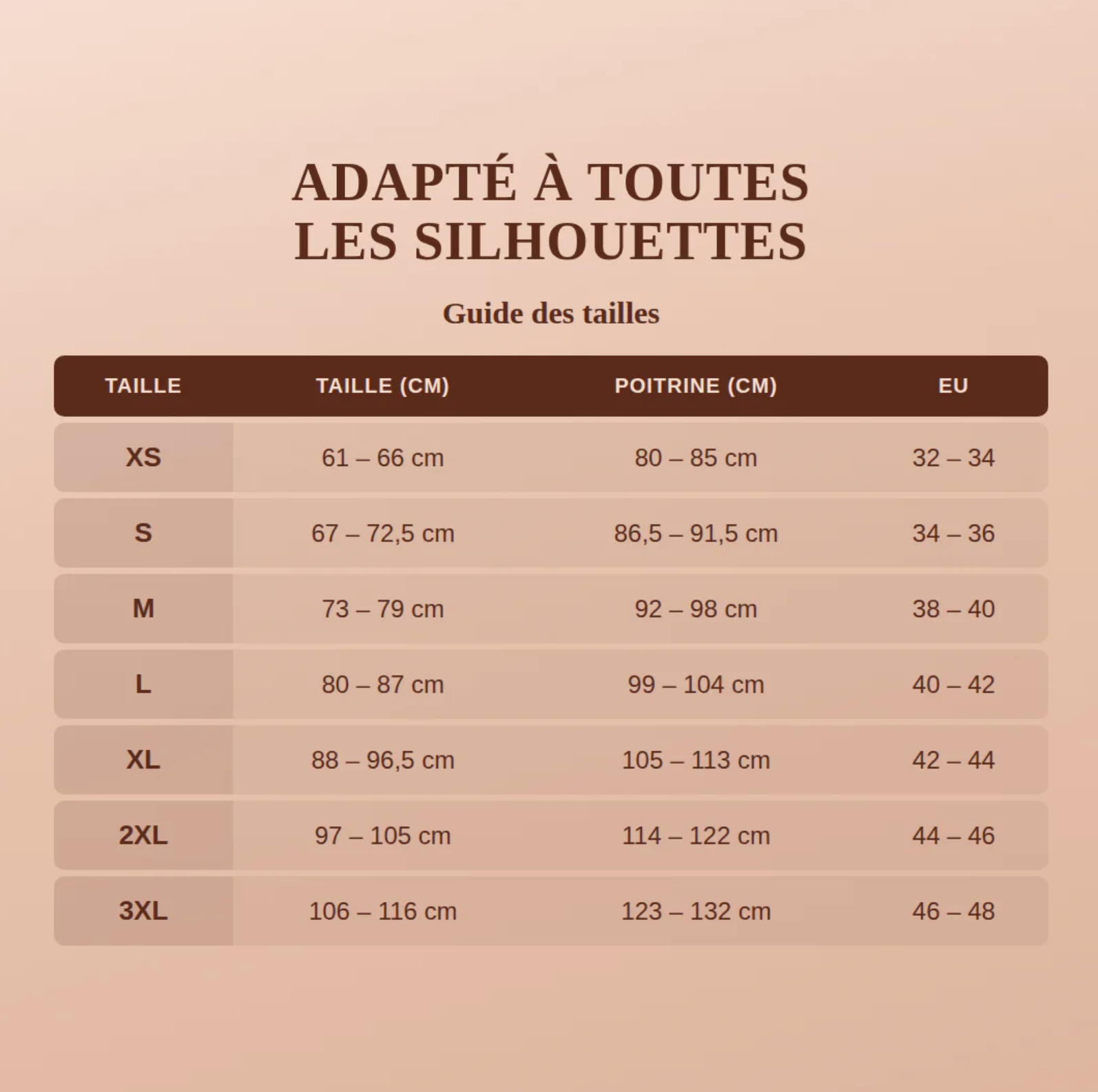 ADAPTÉ À TOUTES LES SILHOUETTES

Guide des tailles

| TAILLE | TAILLE (CM) | POITRINE (CM) | EU |
|---|---|---|---|
| XS | 61 – 66 cm | 80 – 85 cm | 32 – 34 |
| S | 67 – 72,5 cm | 86,5 – 91,5 cm | 34 – 36 |
| M | 73 – 79 cm | 92 – 98 cm | 38 – 40 |
| L | 80 – 87 cm | 99 – 104 cm | 40 – 42 |
| XL | 88 – 96,5 cm | 105 – 113 cm | 42 – 44 |
| 2XL | 97 – 105 cm | 114 – 122 cm | 44 – 46 |
| 3XL | 106 – 116 cm | 123 – 132 cm | 46 – 48 |